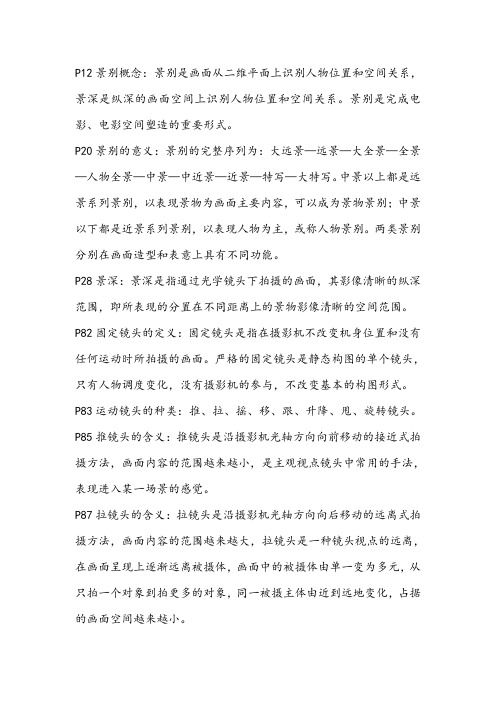 P12 景别概念：景别是画面从二维平面上识别人物位置和空间关系，景深是纵深的画面空间上识别人物位置和空间关系。景别是完成电影、电影空间塑造的重要形式。

P20 景别的意义：景别的完整序列为：大远景—远景—大全景—全景—人物全景—中景—中近景—近景—特写—大特写。中景以上都是远景系列景别，以表现景物为画面主要内容，可以成为景物景别；中景以下都是近景系列景别，以表现人物为主，或称人物景别。两类景别分别在画面造型和表意上具有不同功能。

P28 景深：景深是指通过光学镜头下拍摄的画面，其影像清晰的纵深范围，即所表现的分置在不同距离上的景物影像清晰的空间范围。

P82 固定镜头的定义：固定镜头是指在摄影机不改变机身位置和没有任何运动时所拍摄的画面。严格的固定镜头是静态构图的单个镜头，只有人物调度变化，没有摄影机的参与，不改变基本的构图形式。

P83 运动镜头的种类：推、拉、摇、移、跟、升降、甩、旋转镜头。

P85 推镜头的含义：推镜头是沿摄影机光轴方向向前移动的接近式拍摄方法，画面内容的范围越来越小，是主观视点镜头中常用的手法，表现进入某一场景的感觉。

P87 拉镜头的含义：拉镜头是沿摄影机光轴方向向后移动的远离式拍摄方法，画面内容的范围越来越大，拉镜头是一种镜头视点的远离，在画面呈现上逐渐远离被摄体，画面中的被摄体由单一变为多元，从只拍一个对象到拍更多的对象，同一被摄主体由近到远地变化，占据的画面空间越来越小。